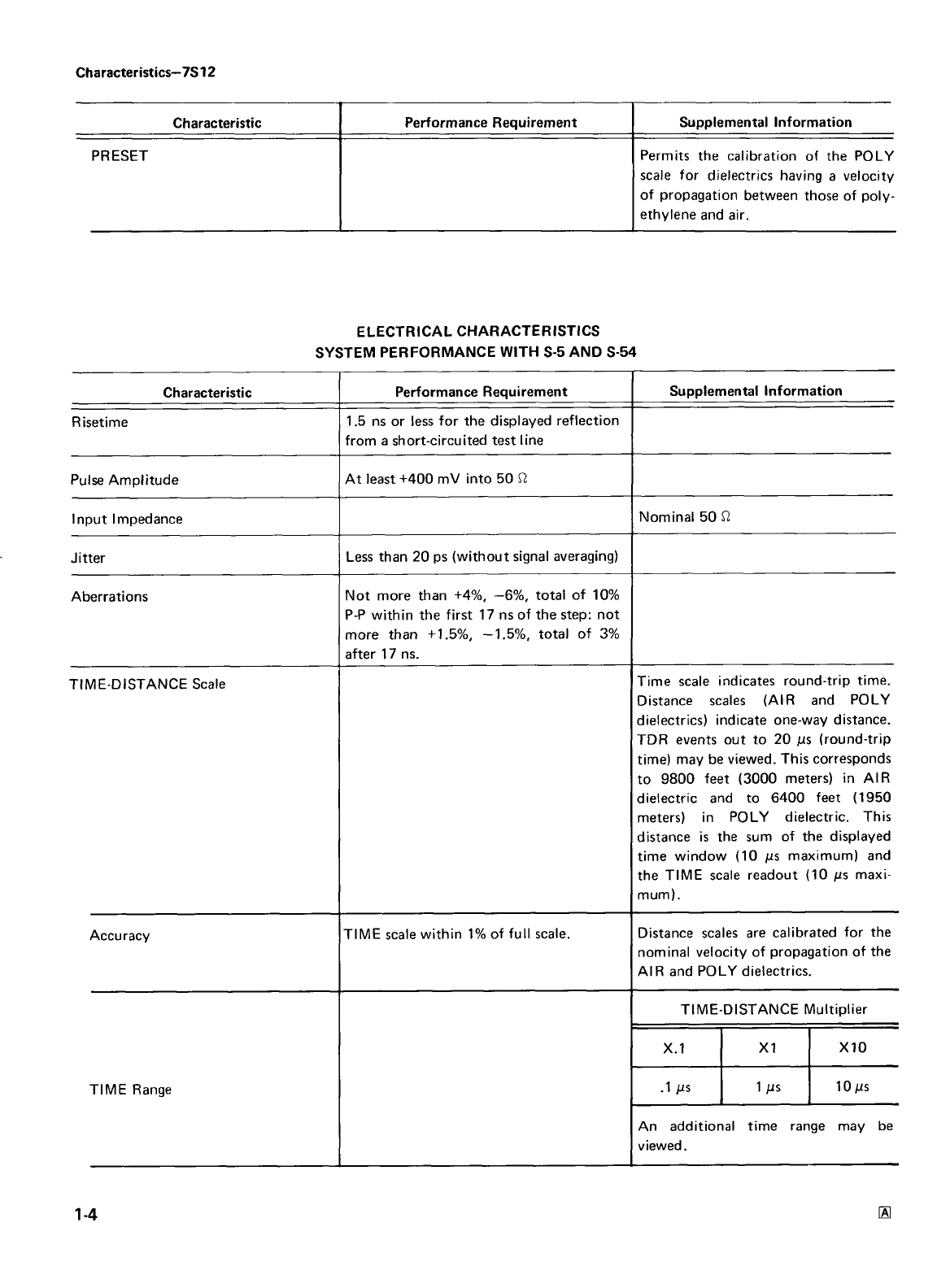 Characteristics—7S12

| Characteristic | Performance Requirement | Supplemental Information |
|---|---|---|
| PRESET | | Permits the calibration of the POLY scale for dielectrics having a velocity of propagation between those of polyethylene and air. |

ELECTRICAL CHARACTERISTICS
SYSTEM PERFORMANCE WITH S-5 AND S-54

| Characteristic | Performance Requirement | Supplemental Information |
|---|---|---|
| Risetime | 1.5 ns or less for the displayed reflection from a short-circuited test line | |
| Pulse Amplitude | At least +400 mV into 50 $\Omega$ | |
| Input Impedance | | Nominal 50 $\Omega$ |
| Jitter | Less than 20 ps (without signal averaging) | |
| Aberrations | Not more than +4%, −6%, total of 10% P-P within the first 17 ns of the step: not more than +1.5%, −1.5%, total of 3% after 17 ns. | |
| TIME-DISTANCE Scale | | Time scale indicates round-trip time. Distance scales (AIR and POLY dielectrics) indicate one-way distance. TDR events out to 20 $\mu$s (round-trip time) may be viewed. This corresponds to 9800 feet (3000 meters) in AIR dielectric and to 6400 feet (1950 meters) in POLY dielectric. This distance is the sum of the displayed time window (10 $\mu$s maximum) and the TIME scale readout (10 $\mu$s maximum). |
| Accuracy | TIME scale within 1% of full scale. | Distance scales are calibrated for the nominal velocity of propagation of the AIR and POLY dielectrics. |
| TIME Range | | TIME-DISTANCE Multiplier |

| X.1 | X1 | X10 |
|---|---|---|
| .1 $\mu$s | 1 $\mu$s | 10 $\mu$s |

An additional time range may be viewed.

1-4

A